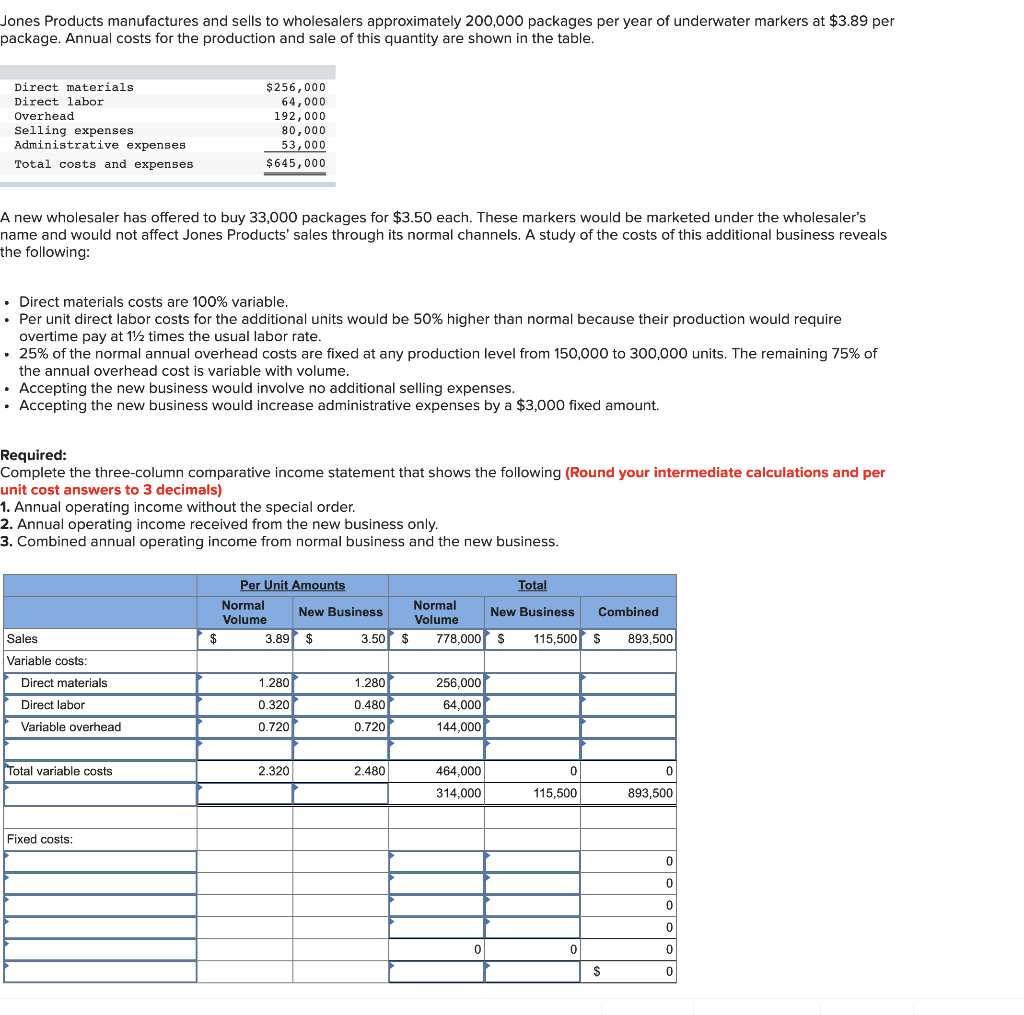 Jones Products manufactures and sells to wholesalers approximately 200,000 packages per year of underwater markers at $3.89 per package. Annual costs for the production and sale of this quantity are shown in the table.

| | |
|---|---|
| Direct materials | $256,000 |
| Direct labor | 64,000 |
| Overhead | 192,000 |
| Selling expenses | 80,000 |
| Administrative expenses | 53,000 |
| Total costs and expenses | $645,000 |

A new wholesaler has offered to buy 33,000 packages for $3.50 each. These markers would be marketed under the wholesaler's name and would not affect Jones Products' sales through its normal channels. A study of the costs of this additional business reveals the following:

• Direct materials costs are 100% variable.
• Per unit direct labor costs for the additional units would be 50% higher than normal because their production would require overtime pay at 1½ times the usual labor rate.
• 25% of the normal annual overhead costs are fixed at any production level from 150,000 to 300,000 units. The remaining 75% of the annual overhead cost is variable with volume.
• Accepting the new business would involve no additional selling expenses.
• Accepting the new business would increase administrative expenses by a $3,000 fixed amount.

Required:
Complete the three-column comparative income statement that shows the following (Round your intermediate calculations and per unit cost answers to 3 decimals)
1. Annual operating income without the special order.
2. Annual operating income received from the new business only.
3. Combined annual operating income from normal business and the new business.

| | Per Unit Amounts | | Total | | |
|---|---|---|---|---|---|
| | Normal Volume | New Business | Normal Volume | New Business | Combined |
| Sales | $ 3.89 | $ 3.50 | $ 778,000 | $ 115,500 | $ 893,500 |
| Variable costs: | | | | | |
| Direct materials | 1.280 | 1.280 | 256,000 | | |
| Direct labor | 0.320 | 0.480 | 64,000 | | |
| Variable overhead | 0.720 | 0.720 | 144,000 | | |
| | | | | | |
| Total variable costs | 2.320 | 2.480 | 464,000 | 0 | 0 |
| | | | 314,000 | 115,500 | 893,500 |
| | | | | | |
| Fixed costs: | | | | | |
| | | | | | 0 |
| | | | | | 0 |
| | | | | | 0 |
| | | | | | 0 |
| | | | 0 | 0 | 0 |
| | | | | | $ 0 |